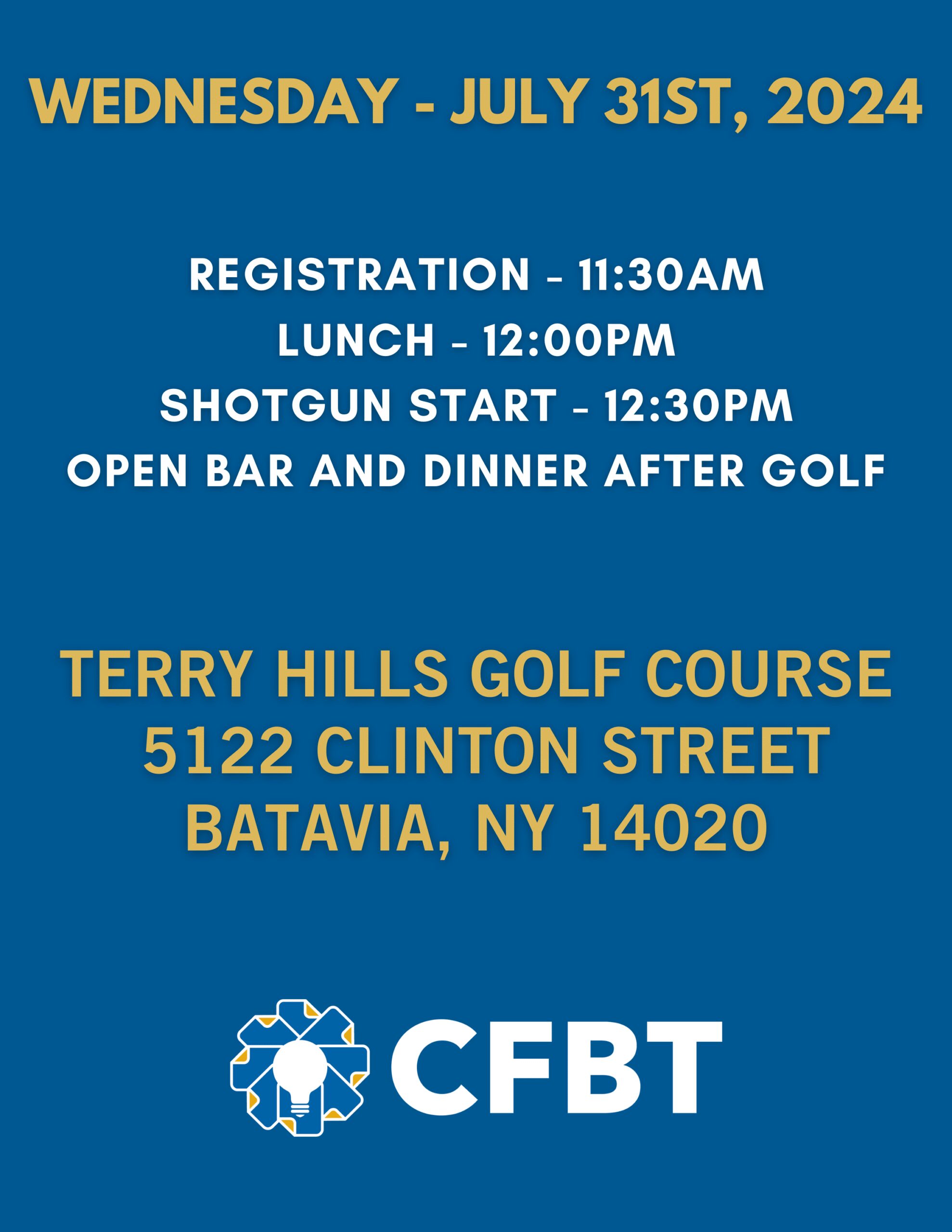 WEDNESDAY - JULY 31ST, 2024

REGISTRATION - 11:30AM
LUNCH - 12:00PM
SHOTGUN START - 12:30PM
OPEN BAR AND DINNER AFTER GOLF

TERRY HILLS GOLF COURSE
5122 CLINTON STREET
BATAVIA, NY 14020

CFBT